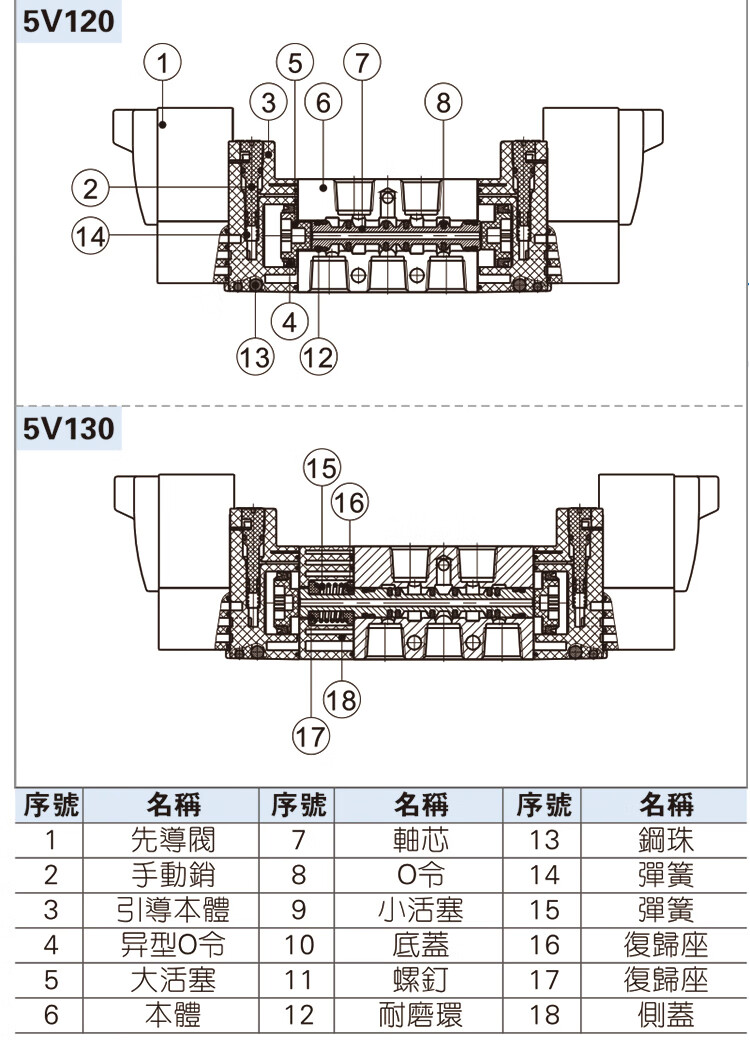 5V120

1 5 7 3 6 8 2 14 4 13 12

5V130

15 16 18 17

| 序號 | 名稱 | 序號 | 名稱 | 序號 | 名稱 |
|---|---|---|---|---|---|
| 1 | 先導閥 | 7 | 軸芯 | 13 | 鋼珠 |
| 2 | 手動銷 | 8 | O令 | 14 | 彈簧 |
| 3 | 引導本體 | 9 | 小活塞 | 15 | 彈簧 |
| 4 | 异型O令 | 10 | 底蓋 | 16 | 復歸座 |
| 5 | 大活塞 | 11 | 螺釘 | 17 | 復歸座 |
| 6 | 本體 | 12 | 耐磨環 | 18 | 側蓋 |